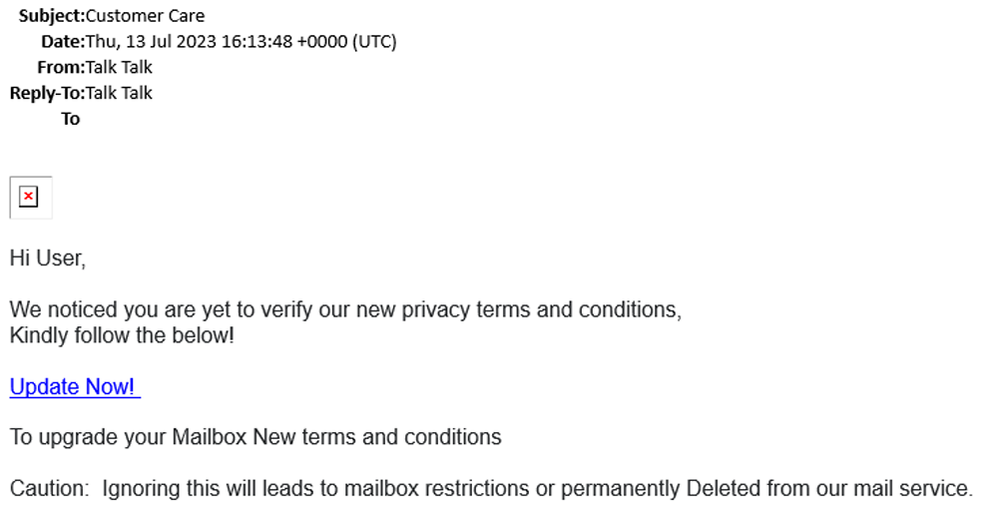 Subject:Customer Care
Date:Thu, 13 Jul 2023 16:13:48 +0000 (UTC)
From:Talk Talk
Reply-To:Talk Talk
To

Hi User,

We noticed you are yet to verify our new privacy terms and conditions,
Kindly follow the below!

Update Now!

To upgrade your Mailbox New terms and conditions

Caution: Ignoring this will leads to mailbox restrictions or permanently Deleted from our mail service.